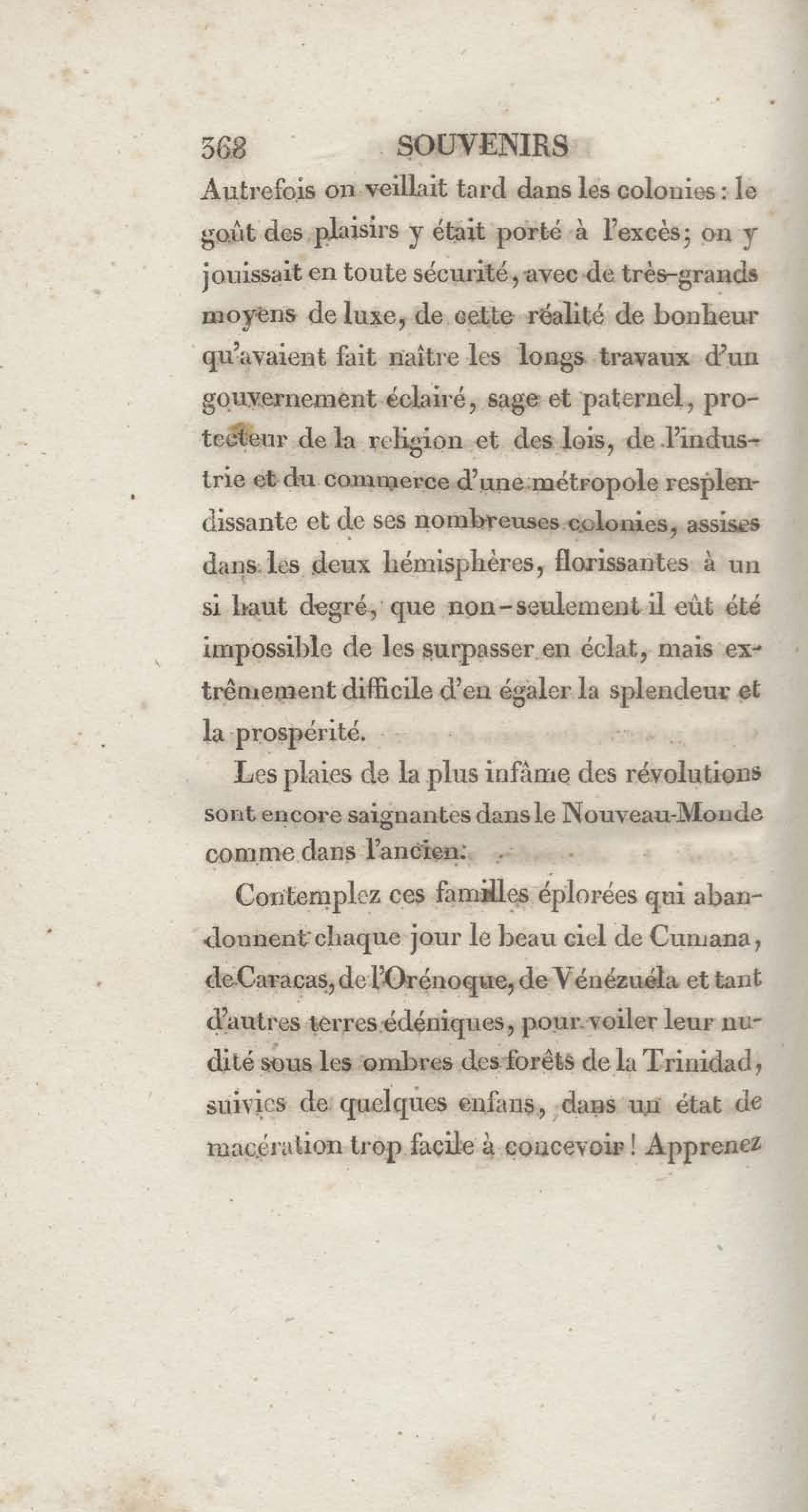 368 SOUVENIRS

Autrefois on veillait tard dans les colonies : le goût des plaisirs y était porté à l'excès; on y jouissait en toute sécurité, avec de très-grands moyens de luxe, de cette réalité de bonheur qu'avaient fait naître les longs travaux d'un gouvernement éclairé, sage et paternel, protecteur de la religion et des lois, de l'industrie et du commerce d'une métropole resplendissante et de ses nombreuses colonies, assises dans les deux hémisphères, florissantes à un si haut degré, que non-seulement il eût été impossible de les surpasser en éclat, mais extrêmement difficile d'en égaler la splendeur et la prospérité.

Les plaies de la plus infâme des révolutions sont encore saignantes dans le Nouveau-Monde comme dans l'ancien.

Contemplez ces familles éplorées qui abandonnent chaque jour le beau ciel de Cumana, de Caracas, de l'Orénoque, de Vénézuéla et tant d'autres terres édéniques, pour voiler leur nudité sous les ombres des forêts de la Trinidad, suivies de quelques enfans, dans un état de macération trop facile à concevoir ! Apprenez